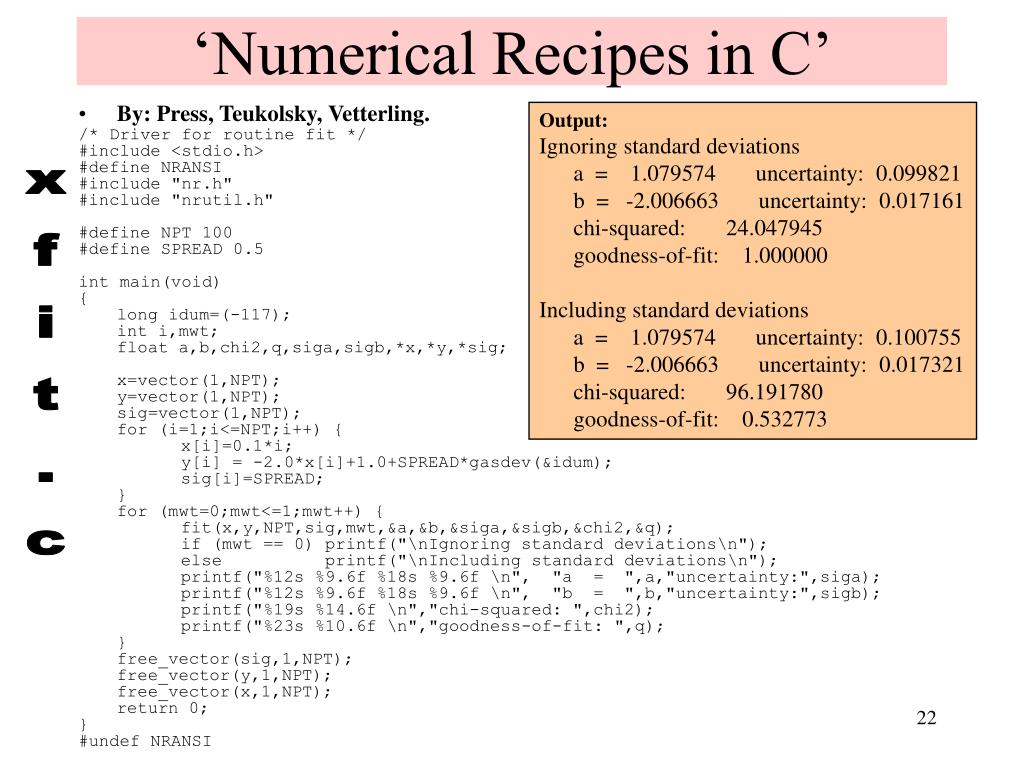 ‘Numerical Recipes in C’

x
f
i
t
.
c

• By: Press, Teukolsky, Vetterling.

/* Driver for routine fit */
#include <stdio.h>
#define NRANSI
#include "nr.h"
#include "nrutil.h"

#define NPT 100
#define SPREAD 0.5

int main(void)
{
    long idum=(-117);
    int i,mwt;
    float a,b,chi2,q,siga,sigb,*x,*y,*sig;

    x=vector(1,NPT);
    y=vector(1,NPT);
    sig=vector(1,NPT);
    for (i=1;i<=NPT;i++) {
        x[i]=0.1*i;
        y[i] = -2.0*x[i]+1.0+SPREAD*gasdev(&idum);
        sig[i]=SPREAD;
    }
    for (mwt=0;mwt<=1;mwt++) {
        fit(x,y,NPT,sig,mwt,&a,&b,&siga,&sigb,&chi2,&q);
        if (mwt == 0) printf("\nIgnoring standard deviations\n");
        else          printf("\nIncluding standard deviations\n");
        printf("%12s %9.6f %18s %9.6f \n",  "a  =  ",a,"uncertainty:",siga);
        printf("%12s %9.6f %18s %9.6f \n",  "b  =  ",b,"uncertainty:",sigb);
        printf("%19s %14.6f \n","chi-squared: ",chi2);
        printf("%23s %10.6f \n","goodness-of-fit: ",q);
    }
    free_vector(sig,1,NPT);
    free_vector(y,1,NPT);
    free_vector(x,1,NPT);
    return 0;
}
#undef NRANSI

Output:
Ignoring standard deviations
a = 1.079574 uncertainty: 0.099821
b = -2.006663 uncertainty: 0.017161
chi-squared: 24.047945
goodness-of-fit: 1.000000

Including standard deviations
a = 1.079574 uncertainty: 0.100755
b = -2.006663 uncertainty: 0.017321
chi-squared: 96.191780
goodness-of-fit: 0.532773

22